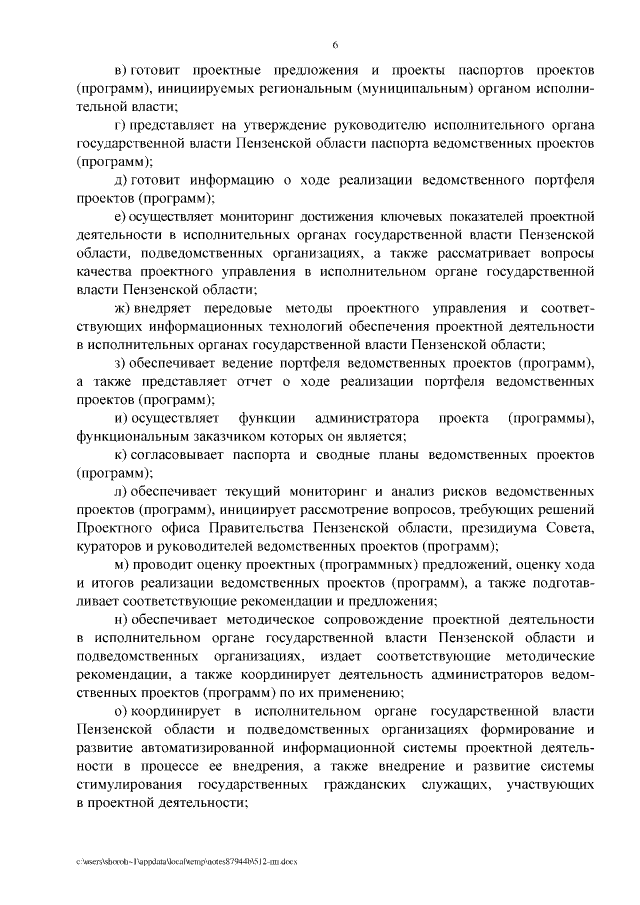 6

в) готовит проектные предложения и проекты паспортов проектов (программ), инициируемых региональным (муниципальным) органом исполнительной власти;

г) представляет на утверждение руководителю исполнительного органа государственной власти Пензенской области паспорта ведомственных проектов (программ);

д) готовит информацию о ходе реализации ведомственного портфеля проектов (программ);

е) осуществляет мониторинг достижения ключевых показателей проектной деятельности в исполнительных органах государственной власти Пензенской области, подведомственных организациях, а также рассматривает вопросы качества проектного управления в исполнительном органе государственной власти Пензенской области;

ж) внедряет передовые методы проектного управления и соответствующих информационных технологий обеспечения проектной деятельности в исполнительных органах государственной власти Пензенской области;

з) обеспечивает ведение портфеля ведомственных проектов (программ), а также представляет отчет о ходе реализации портфеля ведомственных проектов (программ);

и) осуществляет функции администратора проекта (программы), функциональным заказчиком которых он является;

к) согласовывает паспорта и сводные планы ведомственных проектов (программ);

л) обеспечивает текущий мониторинг и анализ рисков ведомственных проектов (программ), инициирует рассмотрение вопросов, требующих решений Проектного офиса Правительства Пензенской области, президиума Совета, кураторов и руководителей ведомственных проектов (программ);

м) проводит оценку проектных (программных) предложений, оценку хода и итогов реализации ведомственных проектов (программ), а также подготавливает соответствующие рекомендации и предложения;

н) обеспечивает методическое сопровождение проектной деятельности в исполнительном органе государственной власти Пензенской области и подведомственных организациях, издает соответствующие методические рекомендации, а также координирует деятельность администраторов ведомственных проектов (программ) по их применению;

о) координирует в исполнительном органе государственной власти Пензенской области и подведомственных организациях формирование и развитие автоматизированной информационной системы проектной деятельности в процессе ее внедрения, а также внедрение и развитие системы стимулирования государственных гражданских служащих, участвующих в проектной деятельности;

c:\users\shorob~1\appdata\local\temp\notes87944b\512-rm.docx